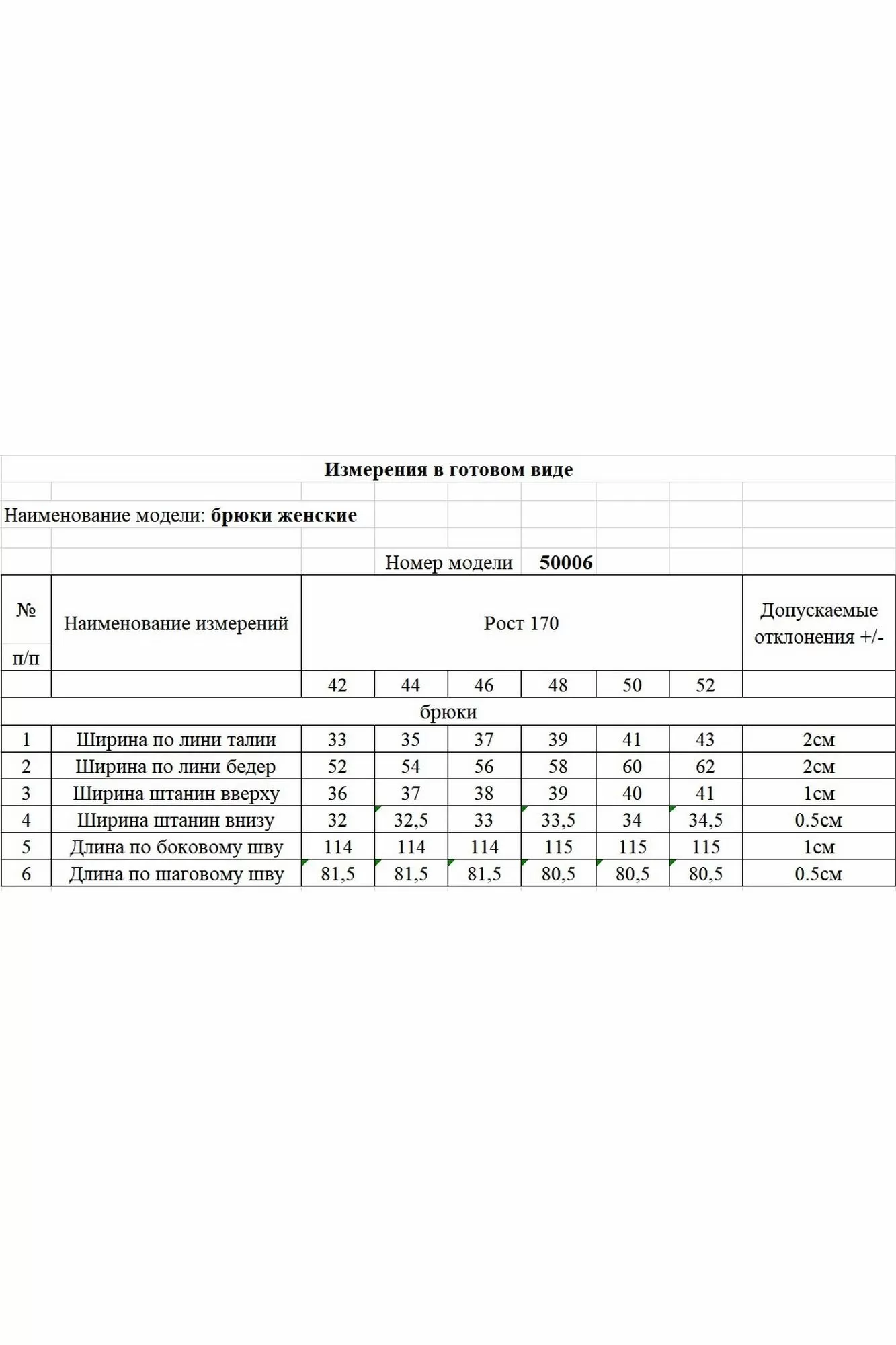 Измерения в готовом виде

Наименование модели: брюки женские

Номер модели 50006

| № п/п | Наименование измерений | Рост 170 | | | | | | Допускаемые отклонения +/- |
|---|---|---|---|---|---|---|---|---|
| | | 42 | 44 | 46 | 48 | 50 | 52 | |
| брюки | | | | | | | | |
| 1 | Ширина по лини талии | 33 | 35 | 37 | 39 | 41 | 43 | 2см |
| 2 | Ширина по лини бедер | 52 | 54 | 56 | 58 | 60 | 62 | 2см |
| 3 | Ширина штанин вверху | 36 | 37 | 38 | 39 | 40 | 41 | 1см |
| 4 | Ширина штанин внизу | 32 | 32,5 | 33 | 33,5 | 34 | 34,5 | 0.5см |
| 5 | Длина по боковому шву | 114 | 114 | 114 | 115 | 115 | 115 | 1см |
| 6 | Длина по шаговому шву | 81,5 | 81,5 | 81,5 | 80,5 | 80,5 | 80,5 | 0.5см |